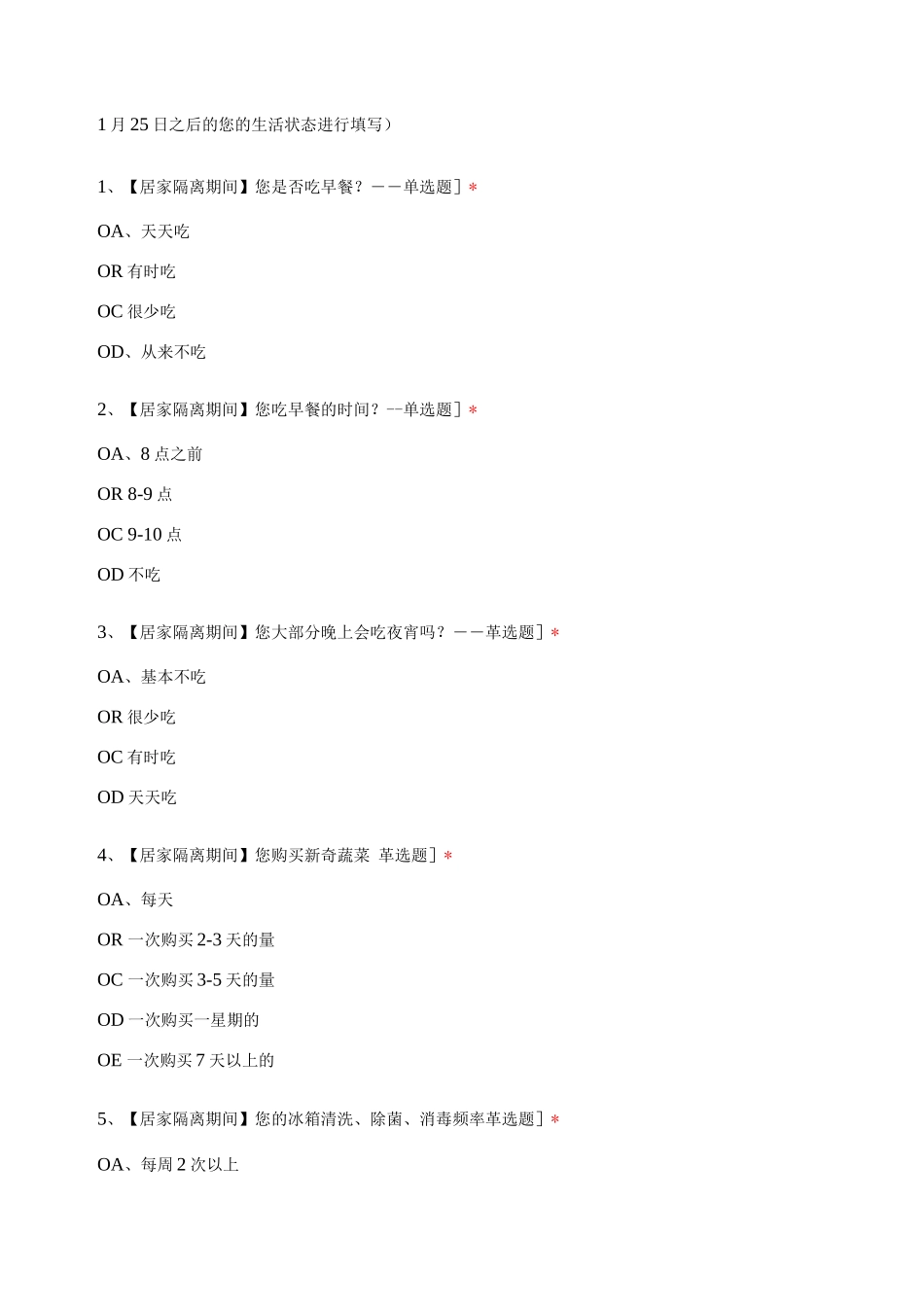 1月25日之后的您的生活状态进行填写）

1、【居家隔离期间】您是否吃早餐？——单选题］*

OA、天天吃

OR有时吃

OC很少吃

OD、从来不吃

2、【居家隔离期间】您吃早餐的时间？--单选题］*

OA、8点之前

OR 8-9点

OC 9-10点

OD不吃

3、【居家隔离期间】您大部分晚上会吃夜宵吗？——革选题］*

OA、基本不吃

OR很少吃

OC有时吃

OD天天吃

4、【居家隔离期间】您购买新奇蔬菜 革选题］*

OA、每天

OR一次购买2-3天的量

OC一次购买3-5天的量

OD一次购买一星期的

OE一次购买7天以上的

5、【居家隔离期间】您的冰箱清洗、除菌、消毒频率革选题］*

OA、每周2次以上